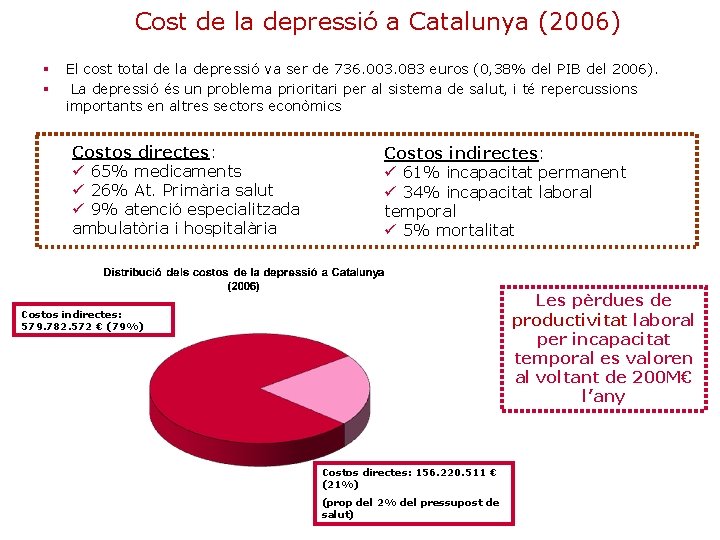 Cost de la depressió a Catalunya (2006)

▪ El cost total de la depressió va ser de 736.003.083 euros (0,38% del PIB del 2006).
▪ La depressió és un problema prioritari per al sistema de salut, i té repercussions importants en altres sectors econòmics

Costos directes:
✓ 65% medicaments
✓ 26% At. Primària salut
✓ 9% atenció especialitzada ambulatòria i hospitalària

Costos indirectes:
✓ 61% incapacitat permanent
✓ 34% incapacitat laboral temporal
✓ 5% mortalitat

Distribució dels costos de la depressió a Catalunya (2006)

Costos indirectes: 579.782.572 € (79%)

Costos directes: 156.220.511 € (21%)
(prop del 2% del pressupost de salut)

Les pèrdues de productivitat laboral per incapacitat temporal es valoren al voltant de 200M€ l'any